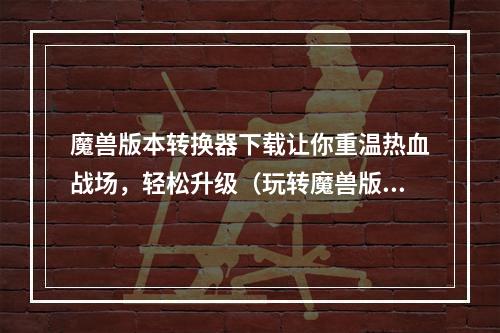 魔兽版本转换器下载让你重温热血战场，轻松升级（玩转魔兽版...